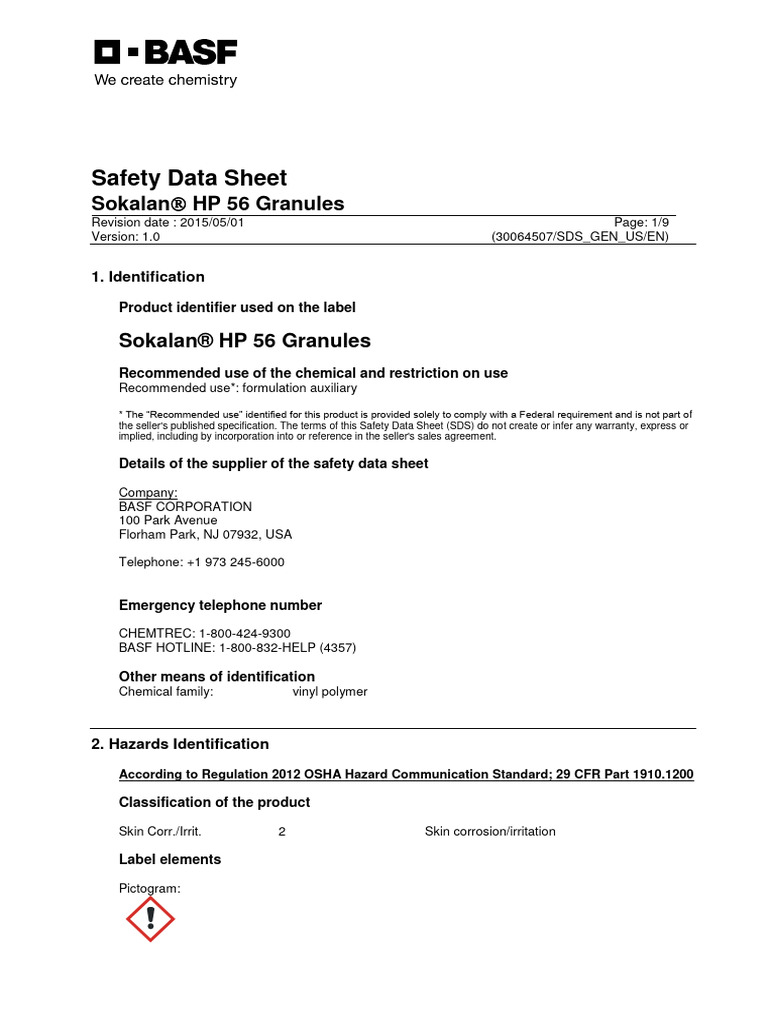 BASF
We create chemistry

Safety Data Sheet
Sokalan® HP 56 Granules
Revision date : 2015/05/01 Page: 1/9
Version: 1.0 (30064507/SDS_GEN_US/EN)

1. Identification

Product identifier used on the label

Sokalan® HP 56 Granules

Recommended use of the chemical and restriction on use
Recommended use*: formulation auxiliary

* The "Recommended use" identified for this product is provided solely to comply with a Federal requirement and is not part of the seller's published specification. The terms of this Safety Data Sheet (SDS) do not create or infer any warranty, express or implied, including by incorporation into or reference in the seller's sales agreement.

Details of the supplier of the safety data sheet

Company:
BASF CORPORATION
100 Park Avenue
Florham Park, NJ 07932, USA

Telephone: +1 973 245-6000

Emergency telephone number

CHEMTREC: 1-800-424-9300
BASF HOTLINE: 1-800-832-HELP (4357)

Other means of identification
Chemical family: vinyl polymer

2. Hazards Identification

According to Regulation 2012 OSHA Hazard Communication Standard; 29 CFR Part 1910.1200

Classification of the product

Skin Corr./Irrit. 2 Skin corrosion/irritation

Label elements

Pictogram: